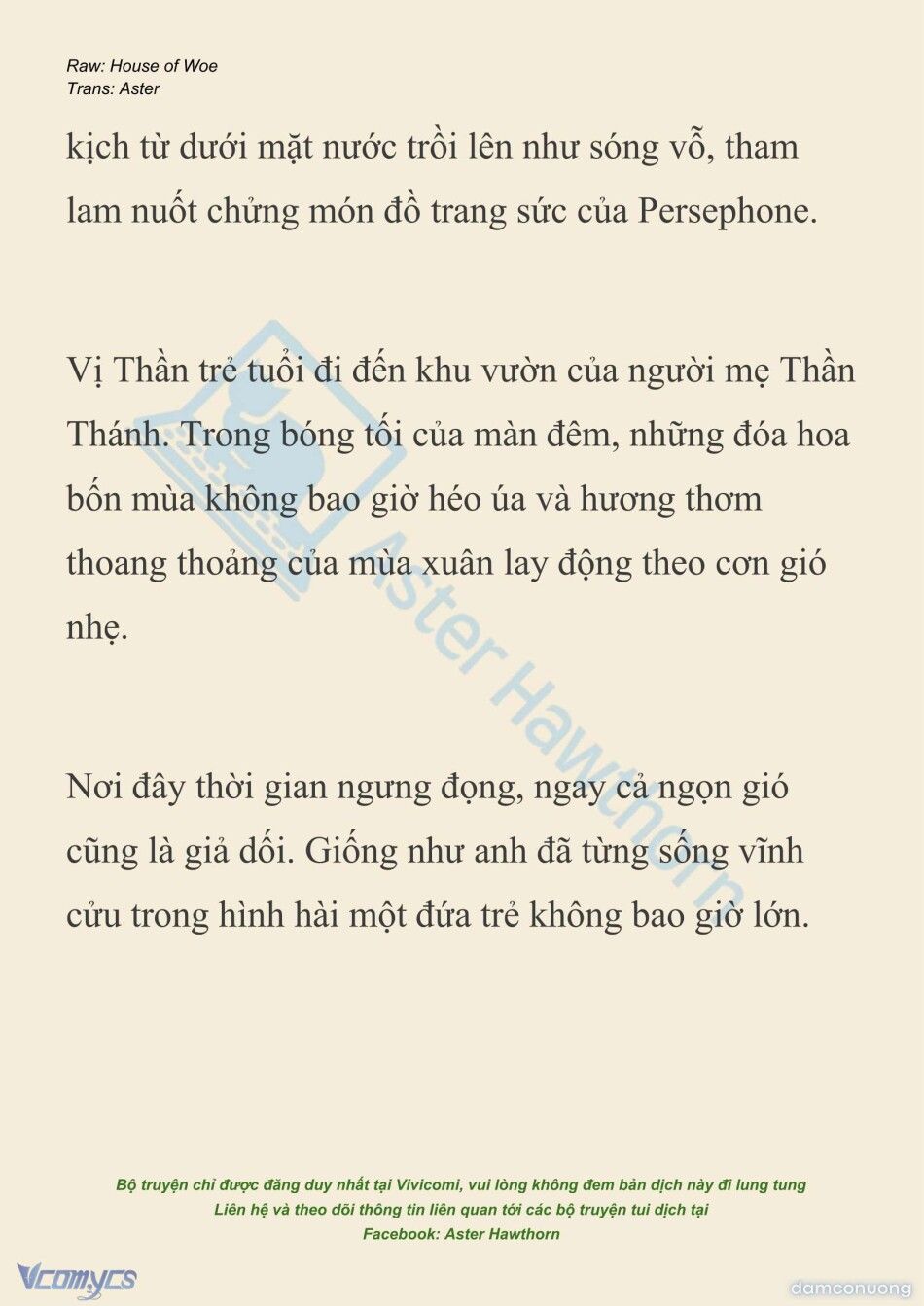 Raw: House of Woe
Trans: Aster

kịch từ dưới mặt nước trồi lên như sóng vỗ, tham lam nuốt chửng món đồ trang sức của Persephone.

Vị Thần trẻ tuổi đi đến khu vườn của người mẹ Thần Thánh. Trong bóng tối của màn đêm, những đóa hoa bốn mùa không bao giờ héo úa và hương thơm thoang thoảng của mùa xuân lay động theo cơn gió nhẹ.

Nơi đây thời gian ngưng đọng, ngay cả ngọn gió cũng là giả dối. Giống như anh đã từng sống vĩnh cửu trong hình hài một đứa trẻ không bao giờ lớn.

Aster Hawthorn

Bộ truyện chỉ được đăng duy nhất tại Vivicomi, vui lòng không đem bản dịch này đi lung tung
Liên hệ và theo dõi thông tin liên quan tới các bộ truyện tui dịch tại
Facebook: Aster Hawthorn

Vcomycs

damconuong